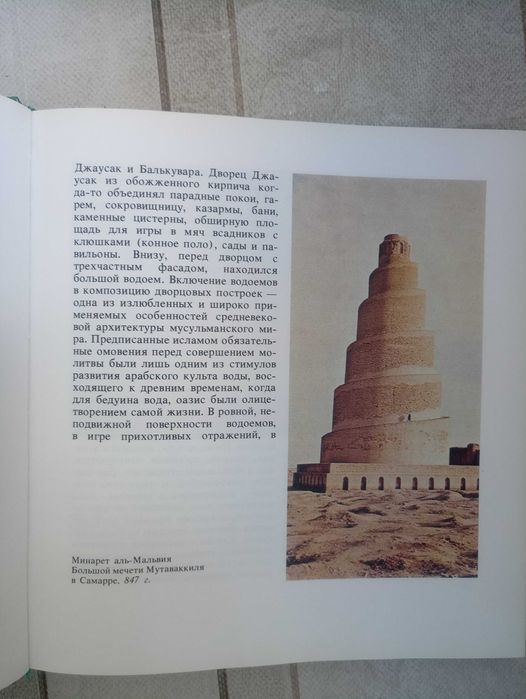 Джаусак и Балькувара. Дворец Джаусак из обожженного кирпича когда-то объединял парадные покои, гарем, сокровищницу, казармы, бани, каменные цистерны, обширную площадь для игры в мяч всадников с клюшками (конное поло), сады и павильоны. Внизу, перед дворцом с трехчастным фасадом, находился большой водоем. Включение водоемов в композицию дворцовых построек — одна из излюбленных и широко применяемых особенностей средневековой архитектуры мусульманского мира. Предписанные исламом обязательные омовения перед совершением молитвы были лишь одним из стимулов развития арабского культа воды, восходящего к древним временам, когда для бедуина вода, оазис были олицетворением самой жизни. В ровной, неподвижной поверхности водоемов, в игре прихотливых отражений, в

Минарет аль-Мальвия
Большой мечети Мутаваккиля
в Самарре. 847 г.